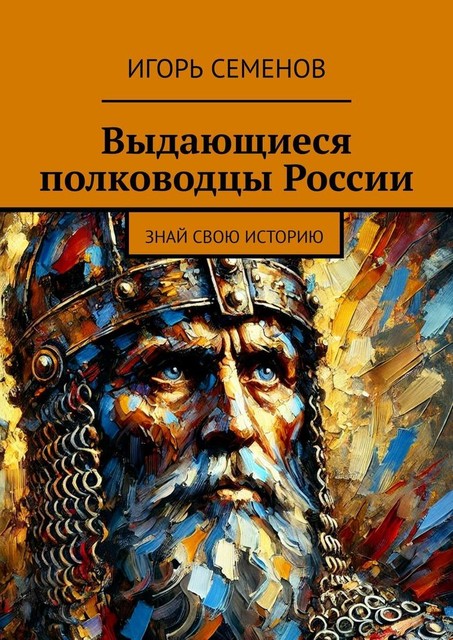 ИГОРЬ СЕМЕНОВ

Выдающиеся полководцы России

ЗНАЙ СВОЮ ИСТОРИЮ